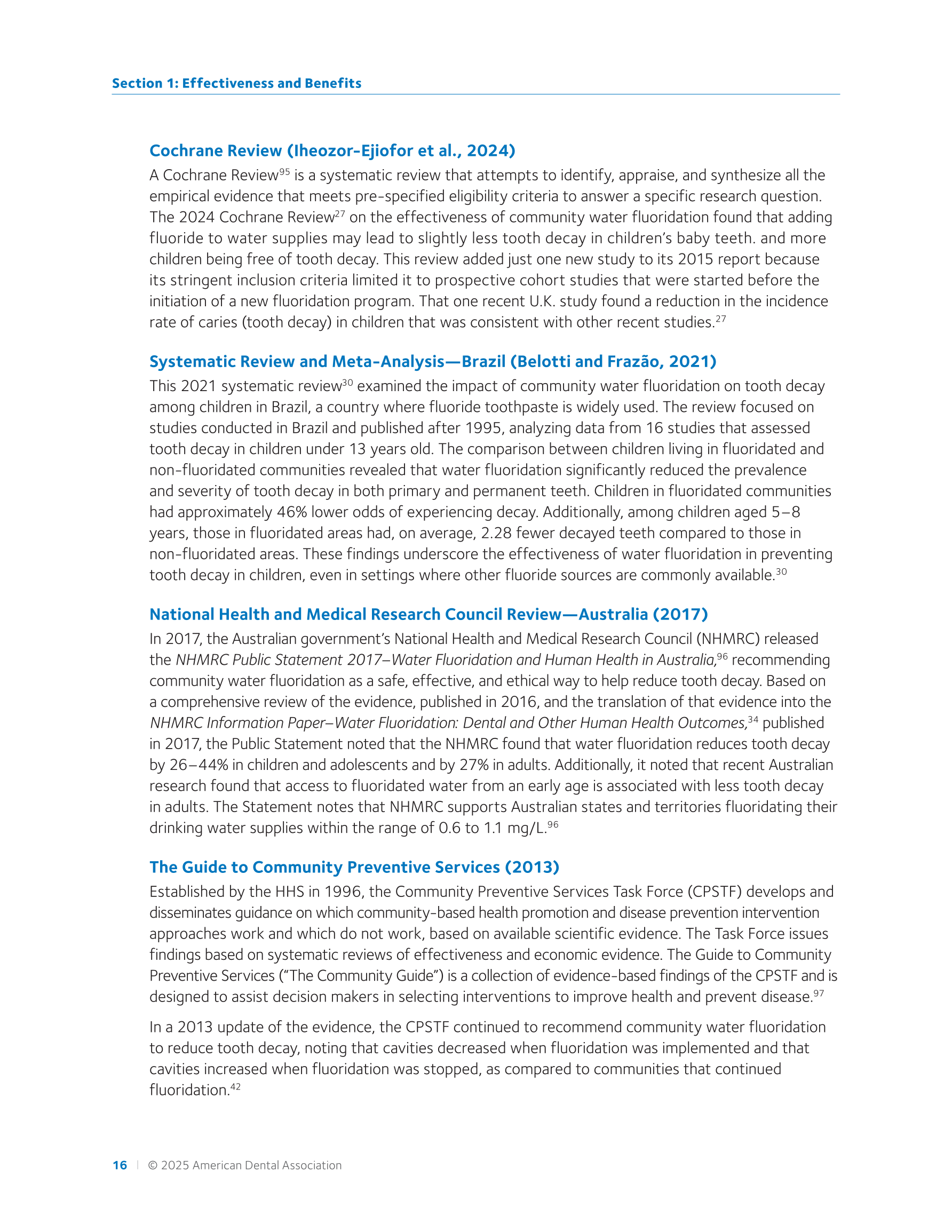 Section 1: Effectiveness and Benefits

Cochrane Review (Iheozor-Ejiofor et al., 2024)

A Cochrane Review$^{95}$ is a systematic review that attempts to identify, appraise, and synthesize all the empirical evidence that meets pre-specified eligibility criteria to answer a specific research question. The 2024 Cochrane Review$^{27}$ on the effectiveness of community water fluoridation found that adding fluoride to water supplies may lead to slightly less tooth decay in children's baby teeth. and more children being free of tooth decay. This review added just one new study to its 2015 report because its stringent inclusion criteria limited it to prospective cohort studies that were started before the initiation of a new fluoridation program. That one recent U.K. study found a reduction in the incidence rate of caries (tooth decay) in children that was consistent with other recent studies.$^{27}$

Systematic Review and Meta-Analysis—Brazil (Belotti and Frazão, 2021)

This 2021 systematic review$^{30}$ examined the impact of community water fluoridation on tooth decay among children in Brazil, a country where fluoride toothpaste is widely used. The review focused on studies conducted in Brazil and published after 1995, analyzing data from 16 studies that assessed tooth decay in children under 13 years old. The comparison between children living in fluoridated and non-fluoridated communities revealed that water fluoridation significantly reduced the prevalence and severity of tooth decay in both primary and permanent teeth. Children in fluoridated communities had approximately 46% lower odds of experiencing decay. Additionally, among children aged 5–8 years, those in fluoridated areas had, on average, 2.28 fewer decayed teeth compared to those in non-fluoridated areas. These findings underscore the effectiveness of water fluoridation in preventing tooth decay in children, even in settings where other fluoride sources are commonly available.$^{30}$

National Health and Medical Research Council Review—Australia (2017)

In 2017, the Australian government's National Health and Medical Research Council (NHMRC) released the NHMRC Public Statement 2017–Water Fluoridation and Human Health in Australia,$^{96}$ recommending community water fluoridation as a safe, effective, and ethical way to help reduce tooth decay. Based on a comprehensive review of the evidence, published in 2016, and the translation of that evidence into the NHMRC Information Paper–Water Fluoridation: Dental and Other Human Health Outcomes,$^{34}$ published in 2017, the Public Statement noted that the NHMRC found that water fluoridation reduces tooth decay by 26–44% in children and adolescents and by 27% in adults. Additionally, it noted that recent Australian research found that access to fluoridated water from an early age is associated with less tooth decay in adults. The Statement notes that NHMRC supports Australian states and territories fluoridating their drinking water supplies within the range of 0.6 to 1.1 mg/L.$^{96}$

The Guide to Community Preventive Services (2013)

Established by the HHS in 1996, the Community Preventive Services Task Force (CPSTF) develops and disseminates guidance on which community-based health promotion and disease prevention intervention approaches work and which do not work, based on available scientific evidence. The Task Force issues findings based on systematic reviews of effectiveness and economic evidence. The Guide to Community Preventive Services ("The Community Guide") is a collection of evidence-based findings of the CPSTF and is designed to assist decision makers in selecting interventions to improve health and prevent disease.$^{97}$

In a 2013 update of the evidence, the CPSTF continued to recommend community water fluoridation to reduce tooth decay, noting that cavities decreased when fluoridation was implemented and that cavities increased when fluoridation was stopped, as compared to communities that continued fluoridation.$^{42}$

16 | © 2025 American Dental Association